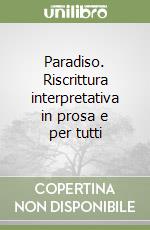 unilibro

Paradiso. Riscrittura interpretativa in prosa e per tutti

COPERTINA NON DISPONIBILE